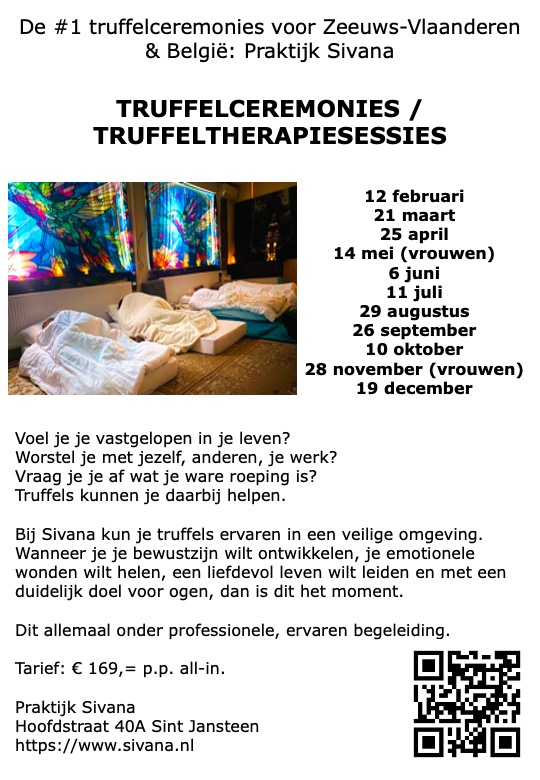 De #1 truffelceremonies voor Zeeuws-Vlaanderen & België: Praktijk Sivana

TRUFFELCEREMONIES / TRUFFELTHERAPIESESSIES

12 februari
21 maart
25 april
14 mei (vrouwen)
6 juni
11 juli
29 augustus
26 september
10 oktober
28 november (vrouwen)
19 december

Voel je je vastgelopen in je leven?
Worstel je met jezelf, anderen, je werk?
Vraag je je af wat je ware roeping is?
Truffels kunnen je daarbij helpen.

Bij Sivana kun je truffels ervaren in een veilige omgeving. Wanneer je je bewustzijn wilt ontwikkelen, je emotionele wonden wilt helen, een liefdevol leven wilt leiden en met een duidelijk doel voor ogen, dan is dit het moment.

Dit allemaal onder professionele, ervaren begeleiding.

Tarief: € 169,= p.p. all-in.

Praktijk Sivana
Hoofdstraat 40A Sint Jansteen
https://www.sivana.nl